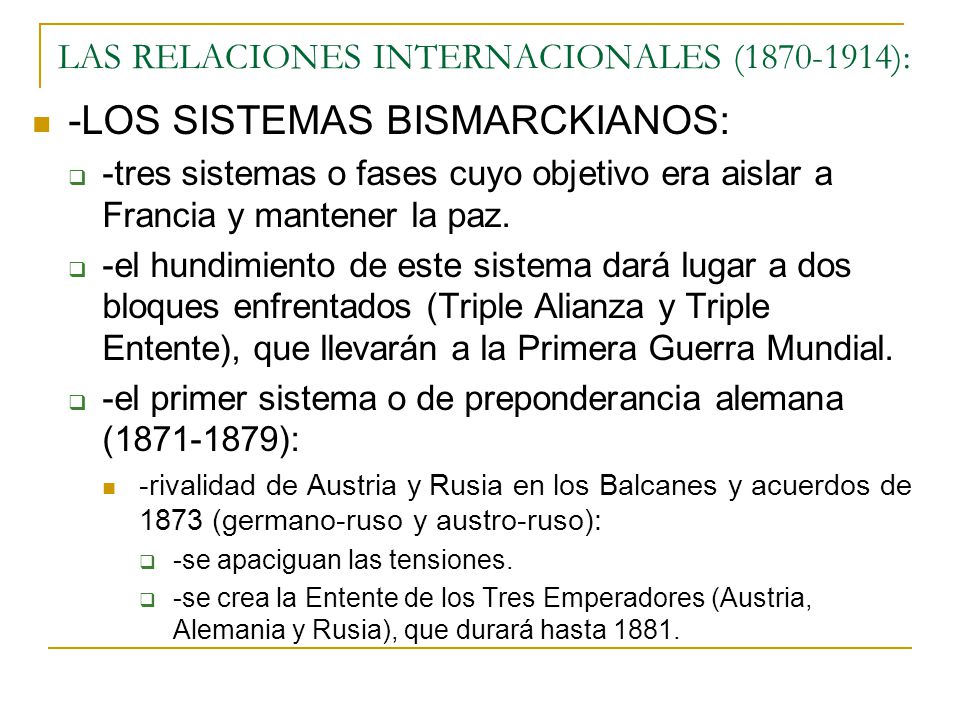 LAS RELACIONES INTERNACIONALES (1870-1914):

-LOS SISTEMAS BISMARCKIANOS:

-tres sistemas o fases cuyo objetivo era aislar a Francia y mantener la paz.

-el hundimiento de este sistema dará lugar a dos bloques enfrentados (Triple Alianza y Triple Entente), que llevarán a la Primera Guerra Mundial.

-el primer sistema o de preponderancia alemana (1871-1879):

-rivalidad de Austria y Rusia en los Balcanes y acuerdos de 1873 (germano-ruso y austro-ruso):

-se apaciguan las tensiones.

-se crea la Entente de los Tres Emperadores (Austria, Alemania y Rusia), que durará hasta 1881.